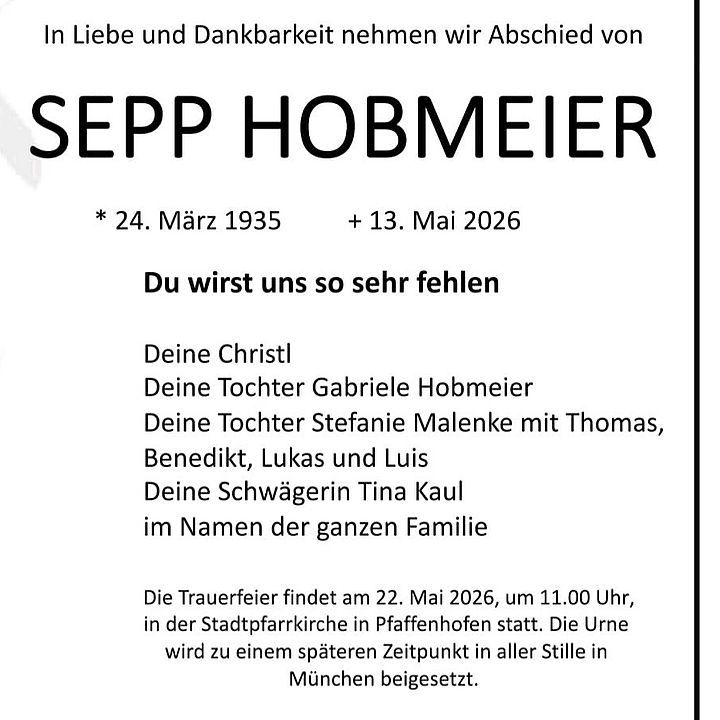 In Liebe und Dankbarkeit nehmen wir Abschied von

SEPP HOBMEIER

* 24. März 1935 + 13. Mai 2026

Du wirst uns so sehr fehlen

Deine Christl
Deine Tochter Gabriele Hobmeier
Deine Tochter Stefanie Malenke mit Thomas, Benedikt, Lukas und Luis
Deine Schwägerin Tina Kaul
im Namen der ganzen Familie

Die Trauerfeier findet am 22. Mai 2026, um 11.00 Uhr, in der Stadtpfarrkirche in Pfaffenhofen statt. Die Urne wird zu einem späteren Zeitpunkt in aller Stille in München beigesetzt.